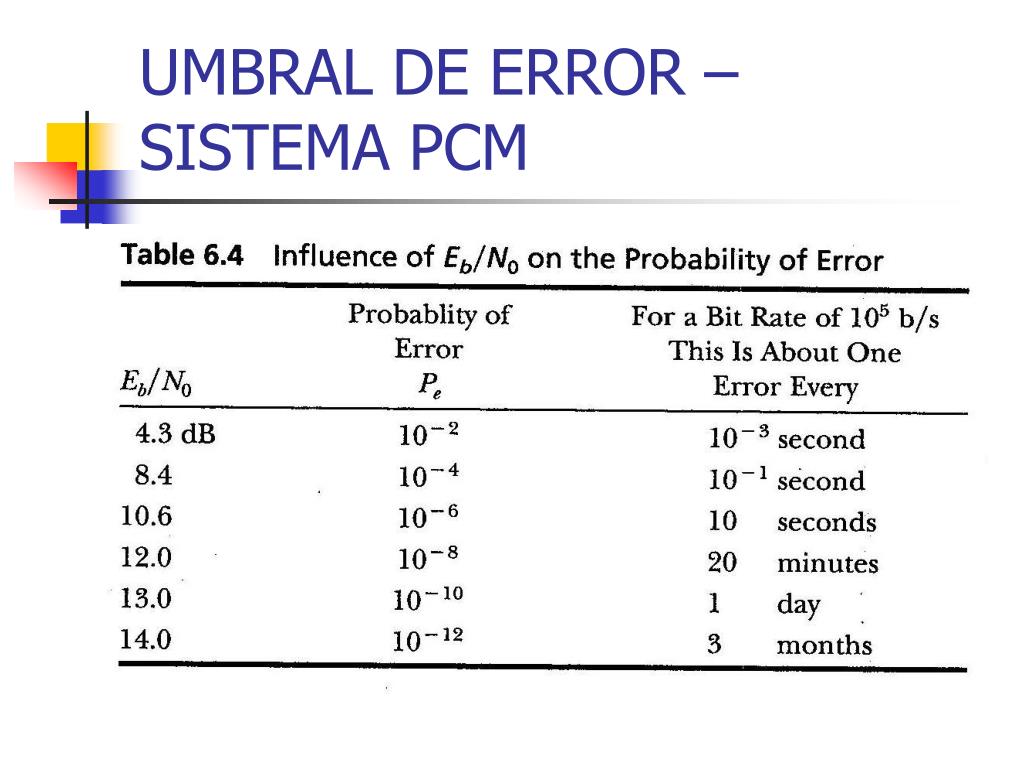 UMBRAL DE ERROR – SISTEMA PCM

Table 6.4 Influence of $E_b/N_0$ on the Probability of Error

| $E_b/N_0$ | Probablity of Error $P_e$ | For a Bit Rate of $10^5$ b/s This Is About One Error Every |
|---|---|---|
| 4.3 dB | $10^{-2}$ | $10^{-3}$ second |
| 8.4 | $10^{-4}$ | $10^{-1}$ second |
| 10.6 | $10^{-6}$ | 10 seconds |
| 12.0 | $10^{-8}$ | 20 minutes |
| 13.0 | $10^{-10}$ | 1 day |
| 14.0 | $10^{-12}$ | 3 months |